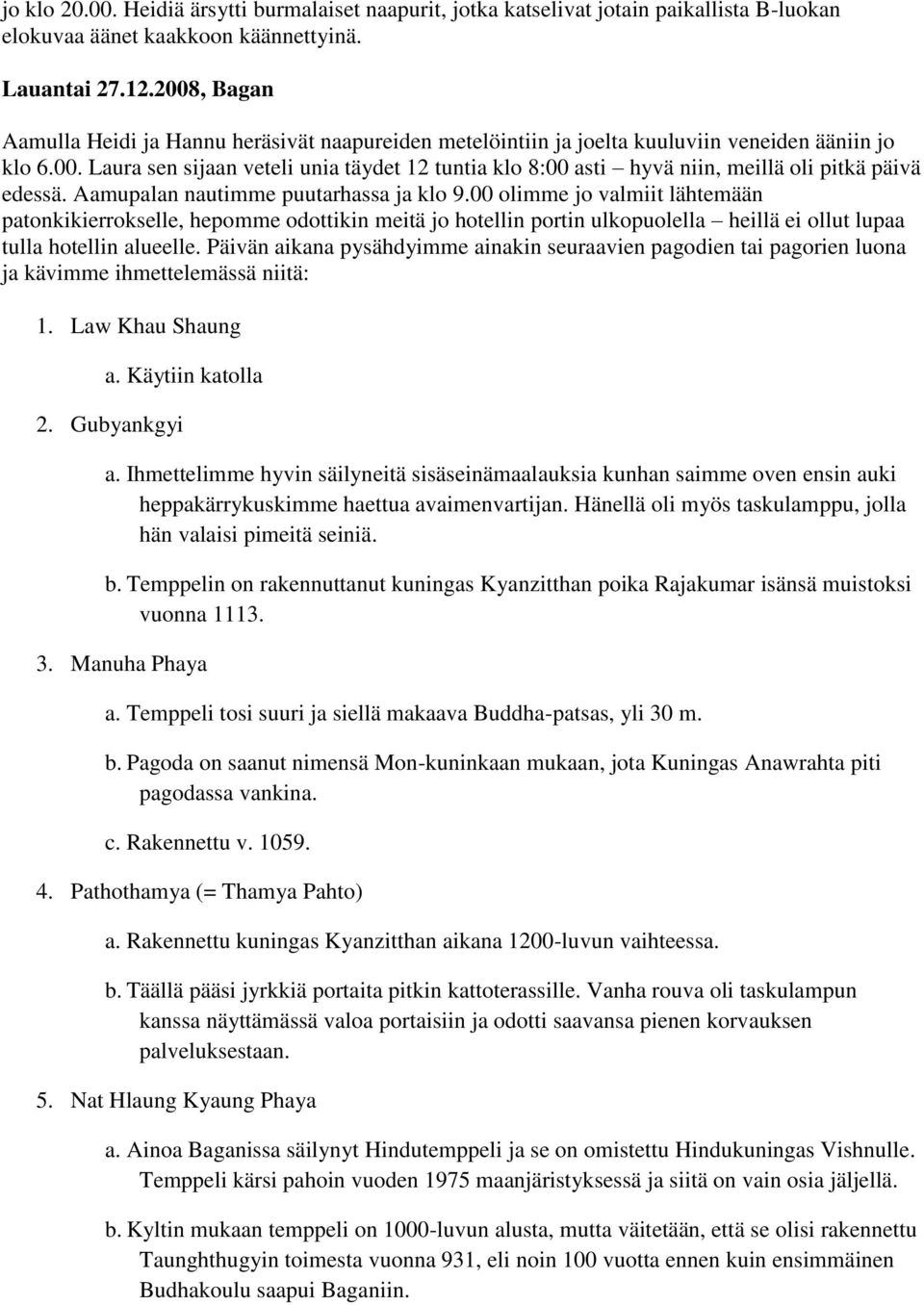 jo klo 20.00. Heidiä ärsytti burmalaiset naapurit, jotka katselivat jotain paikallista B-luokan elokuvaa äänet kaakkoon käännettyinä.

Lauantai 27.12.2008, Bagan

Aamulla Heidi ja Hannu heräsivät naapureiden metelöintiin ja joelta kuuluviin veneiden ääniin jo klo 6.00. Laura sen sijaan veteli unia täydet 12 tuntia klo 8:00 asti – hyvä niin, meillä oli pitkä päivä edessä. Aamupalan nautimme puutarhassa ja klo 9.00 olimme jo valmiit lähtemään patonkikierrokselle, hepomme odottikin meitä jo hotellin portin ulkopuolella – heillä ei ollut lupaa tulla hotellin alueelle. Päivän aikana pysähdyimme ainakin seuraavien pagodien tai pagorien luona ja kävimme ihmettelemässä niitä:

1. Law Khau Shaung

a. Käytiin katolla

2. Gubyankgyi

a. Ihmettelimme hyvin säilyneitä sisäseinämaalauksia kunhan saimme oven ensin auki heppakärrykuskimme haettua avaimenvartijan. Hänellä oli myös taskulamppu, jolla hän valaisi pimeitä seiniä.

b. Temppelin on rakennuttanut kuningas Kyanzitthan poika Rajakumar isänsä muistoksi vuonna 1113.

3. Manuha Phaya

a. Temppeli tosi suuri ja siellä makaava Buddha-patsas, yli 30 m.

b. Pagoda on saanut nimensä Mon-kuninkaan mukaan, jota Kuningas Anawrahta piti pagodassa vankina.

c. Rakennettu v. 1059.

4. Pathothamya (= Thamya Pahto)

a. Rakennettu kuningas Kyanzitthan aikana 1200-luvun vaihteessa.

b. Täällä pääsi jyrkkiä portaita pitkin kattoterassille. Vanha rouva oli taskulampun kanssa näyttämässä valoa portaisiin ja odotti saavansa pienen korvauksen palveluksestaan.

5. Nat Hlaung Kyaung Phaya

a. Ainoa Baganissa säilynyt Hindutemppeli ja se on omistettu Hindukuningas Vishnulle. Temppeli kärsi pahoin vuoden 1975 maanjäristyksessä ja siitä on vain osia jäljellä.

b. Kyltin mukaan temppeli on 1000-luvun alusta, mutta väitetään, että se olisi rakennettu Taunghthugyin toimesta vuonna 931, eli noin 100 vuotta ennen kuin ensimmäinen Budhakoulu saapui Baganiin.